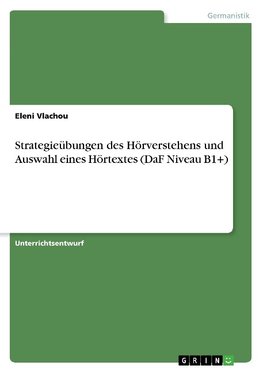 Germanistik

Eleni Vlachou

Strategieübungen des Hörverstehens und Auswahl eines Hörtextes (DaF Niveau B1+)

Unterrichtsentwurf

GRIN